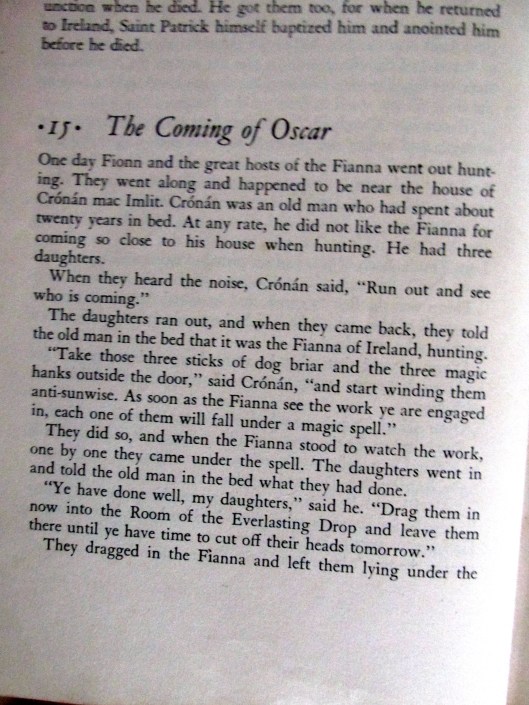 unction when he died. He got them too, for when he returned to Ireland, Saint Patrick himself baptized him and anointed him before he died.

·15· The Coming of Oscar

One day Fionn and the great hosts of the Fianna went out hunting. They went along and happened to be near the house of Crónán mac Imlit. Crónán was an old man who had spent about twenty years in bed. At any rate, he did not like the Fianna for coming so close to his house when hunting. He had three daughters.

When they heard the noise, Crónán said, "Run out and see who is coming."

The daughters ran out, and when they came back, they told the old man in the bed that it was the Fianna of Ireland, hunting.

"Take those three sticks of dog briar and the three magic hanks outside the door," said Crónán, "and start winding them anti-sunwise. As soon as the Fianna see the work ye are engaged in, each one of them will fall under a magic spell."

They did so, and when the Fianna stood to watch the work, one by one they came under the spell. The daughters went in and told the old man in the bed what they had done.

"Ye have done well, my daughters," said he. "Drag them in now into the Room of the Everlasting Drop and leave them there until ye have time to cut off their heads tomorrow."

They dragged in the Fianna and left them lying under the